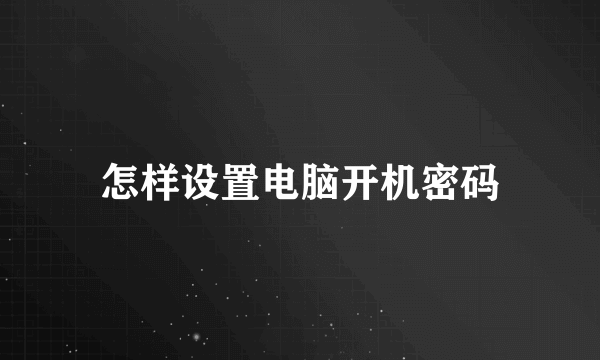 怎样设置电脑开机密码